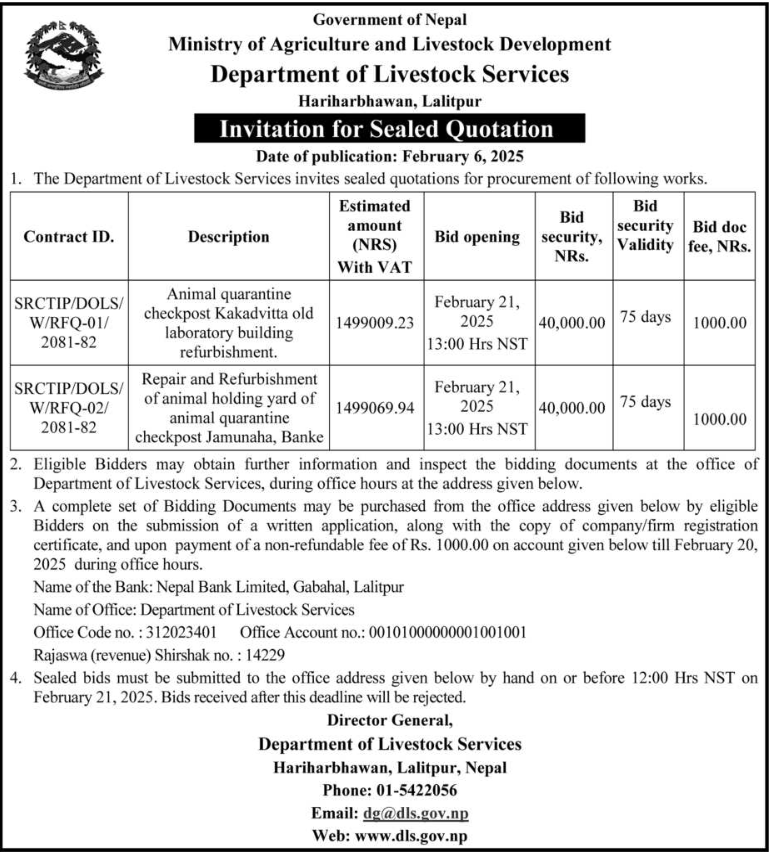 Government of Nepal
Ministry of Agriculture and Livestock Development
Department of Livestock Services
Hariharbhawan, Lalitpur

Invitation for Sealed Quotation

Date of publication: February 6, 2025

1. The Department of Livestock Services invites sealed quotations for procurement of following works.

| Contract ID. | Description | Estimated amount (NRS) With VAT | Bid opening | Bid security, NRs. | Bid security Validity | Bid doc fee, NRs. |
|---|---|---|---|---|---|---|
| SRCTIP/DOLS/W/RFQ-01/2081-82 | Animal quarantine checkpost Kakadvitta old laboratory building refurbishment. | 1499009.23 | February 21, 2025 13:00 Hrs NST | 40,000.00 | 75 days | 1000.00 |
| SRCTIP/DOLS/W/RFQ-02/2081-82 | Repair and Refurbishment of animal holding yard of animal quarantine checkpost Jamunaha, Banke | 1499069.94 | February 21, 2025 13:00 Hrs NST | 40,000.00 | 75 days | 1000.00 |

2. Eligible Bidders may obtain further information and inspect the bidding documents at the office of Department of Livestock Services, during office hours at the address given below.

3. A complete set of Bidding Documents may be purchased from the office address given below by eligible Bidders on the submission of a written application, along with the copy of company/firm registration certificate, and upon payment of a non-refundable fee of Rs. 1000.00 on account given below till February 20, 2025 during office hours.

Name of the Bank: Nepal Bank Limited, Gabahal, Lalitpur
Name of Office: Department of Livestock Services
Office Code no. : 312023401 Office Account no.: 00101000000001001001
Rajaswa (revenue) Shirshak no. : 14229

4. Sealed bids must be submitted to the office address given below by hand on or before 12:00 Hrs NST on February 21, 2025. Bids received after this deadline will be rejected.

Director General,
Department of Livestock Services
Hariharbhawan, Lalitpur, Nepal
Phone: 01-5422056
Email: dg@dls.gov.np
Web: www.dls.gov.np